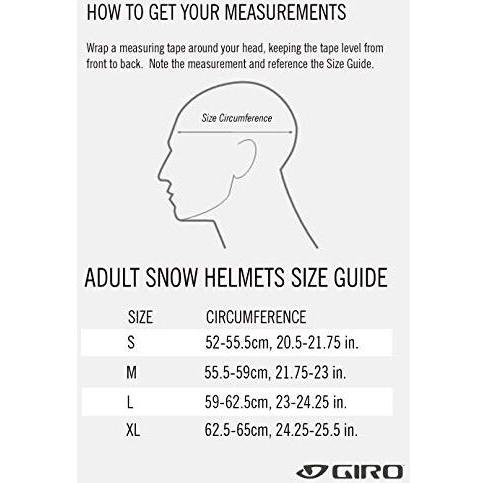 HOW TO GET YOUR MEASUREMENTS

Wrap a measuring tape around your head, keeping the tape level from front to back. Note the measurement and reference the Size Guide.

Size Circumference

ADULT SNOW HELMETS SIZE GUIDE

| SIZE | CIRCUMFERENCE |
|---|---|
| S | 52-55.5cm, 20.5-21.75 in. |
| M | 55.5-59cm, 21.75-23 in. |
| L | 59-62.5cm, 23-24.25 in. |
| XL | 62.5-65cm, 24.25-25.5 in. |

GIRO